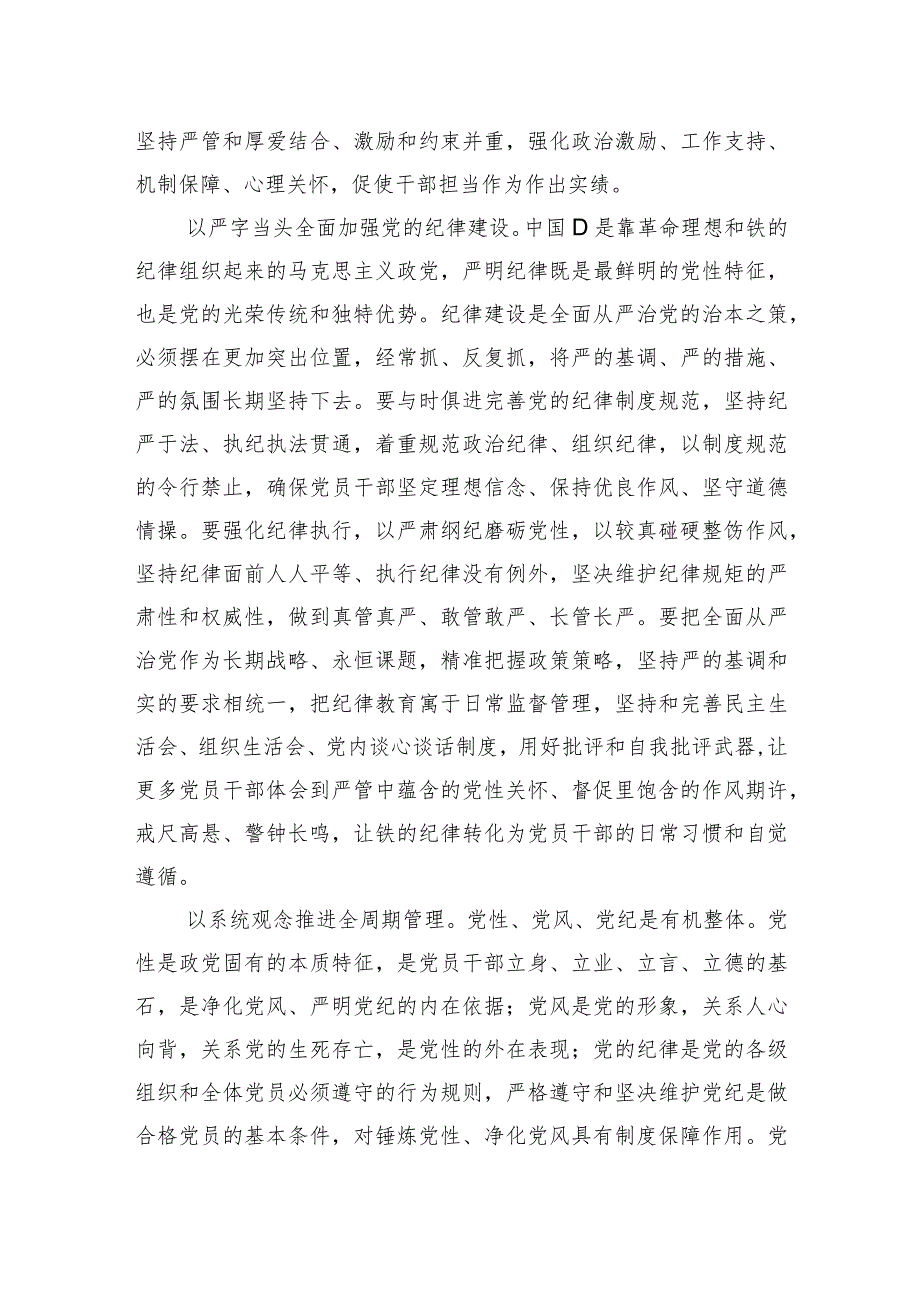 坚持严管和厚爱结合、激励和约束并重，强化政治激励、工作支持、机制保障、心理关怀，促使干部担当作为作出实绩。

以严字当头全面加强党的纪律建设。中国D是靠革命理想和铁的纪律组织起来的马克思主义政党，严明纪律既是最鲜明的党性特征，也是党的光荣传统和独特优势。纪律建设是全面从严治党的治本之策，必须摆在更加突出位置，经常抓、反复抓，将严的基调、严的措施、严的氛围长期坚持下去。要与时俱进完善党的纪律制度规范，坚持纪严于法、执纪执法贯通，着重规范政治纪律、组织纪律，以制度规范的令行禁止，确保党员干部坚定理想信念、保持优良作风、坚守道德情操。要强化纪律执行，以严肃纲纪磨砺党性，以较真碰硬整饬作风，坚持纪律面前人人平等、执行纪律没有例外，坚决维护纪律规矩的严肃性和权威性，做到真管真严、敢管敢严、长管长严。要把全面从严治党作为长期战略、永恒课题，精准把握政策策略，坚持严的基调和实的要求相统一，把纪律教育寓于日常监督管理，坚持和完善民主生活会、组织生活会、党内谈心谈话制度，用好批评和自我批评武器，让更多党员干部体会到严管中蕴含的党性关怀、督促里饱含的作风期许，戒尺高悬、警钟长鸣，让铁的纪律转化为党员干部的日常习惯和自觉遵循。

以系统观念推进全周期管理。党性、党风、党纪是有机整体。党性是政党固有的本质特征，是党员干部立身、立业、立言、立德的基石，是净化党风、严明党纪的内在依据；党风是党的形象，关系人心向背，关系党的生死存亡，是党性的外在表现；党的纪律是党的各级组织和全体党员必须遵守的行为规则，严格遵守和坚决维护党纪是做合格党员的基本条件，对锤炼党性、净化党风具有制度保障作用。党